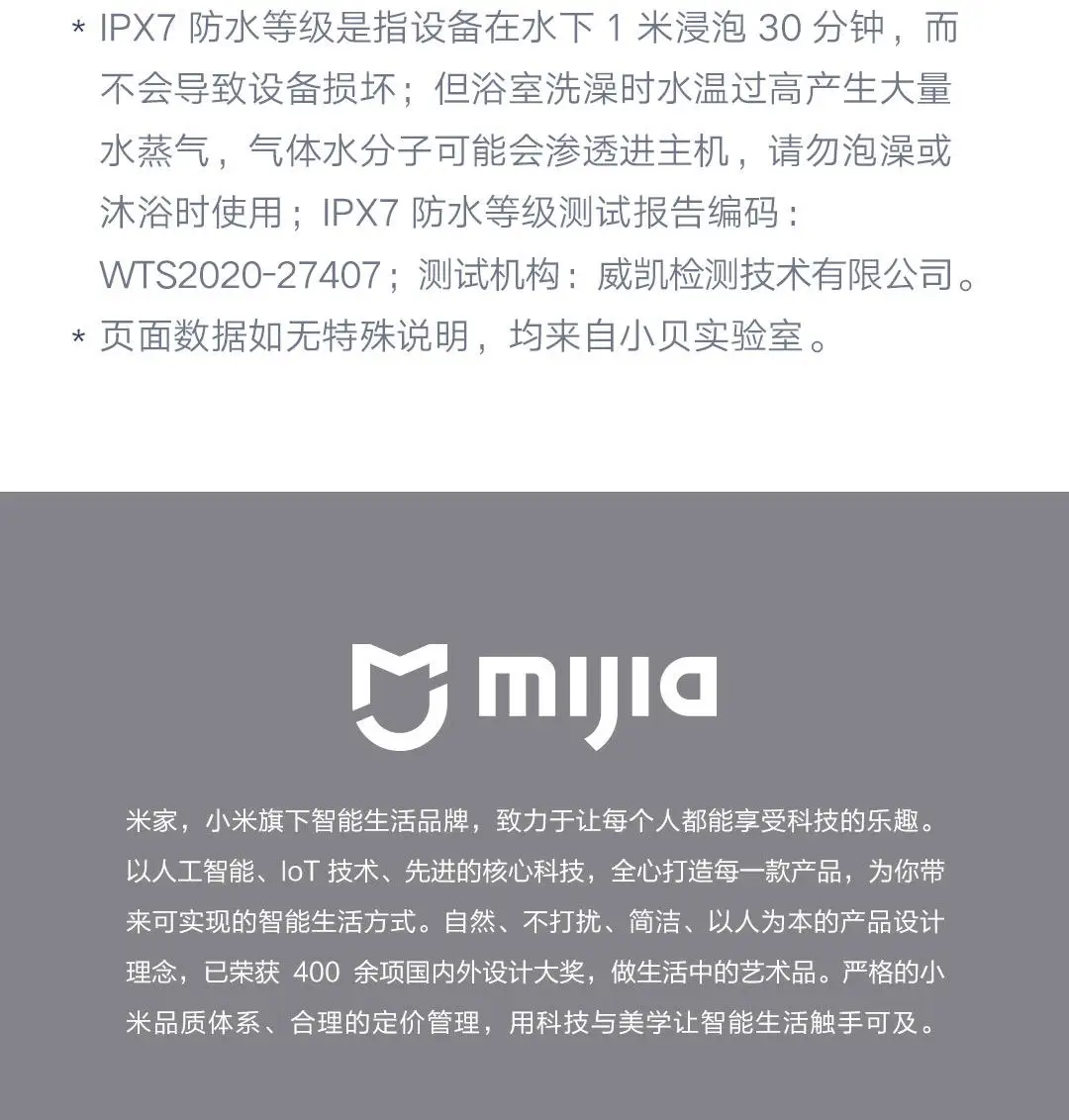 * IPX7 防水等级是指设备在水下 1 米浸泡 30 分钟，而不会导致设备损坏；但浴室洗澡时水温过高产生大量水蒸气，气体水分子可能会渗透进主机，请勿泡澡或沐浴时使用；IPX7 防水等级测试报告编码：WTS2020-27407；测试机构：威凯检测技术有限公司。
* 页面数据如无特殊说明，均来自小贝实验室。

mijia

米家，小米旗下智能生活品牌，致力于让每个人都能享受科技的乐趣。以人工智能、IoT 技术、先进的核心科技，全心打造每一款产品，为你带来可实现的智能生活方式。自然、不打扰、简洁、以人为本的产品设计理念，已荣获 400 余项国内外设计大奖，做生活中的艺术品。严格的小米品质体系、合理的定价管理，用科技与美学让智能生活触手可及。